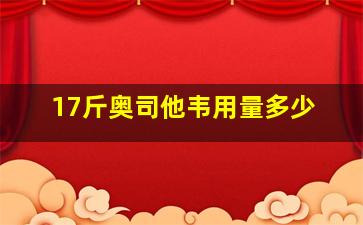 17斤奥司他韦用量多少